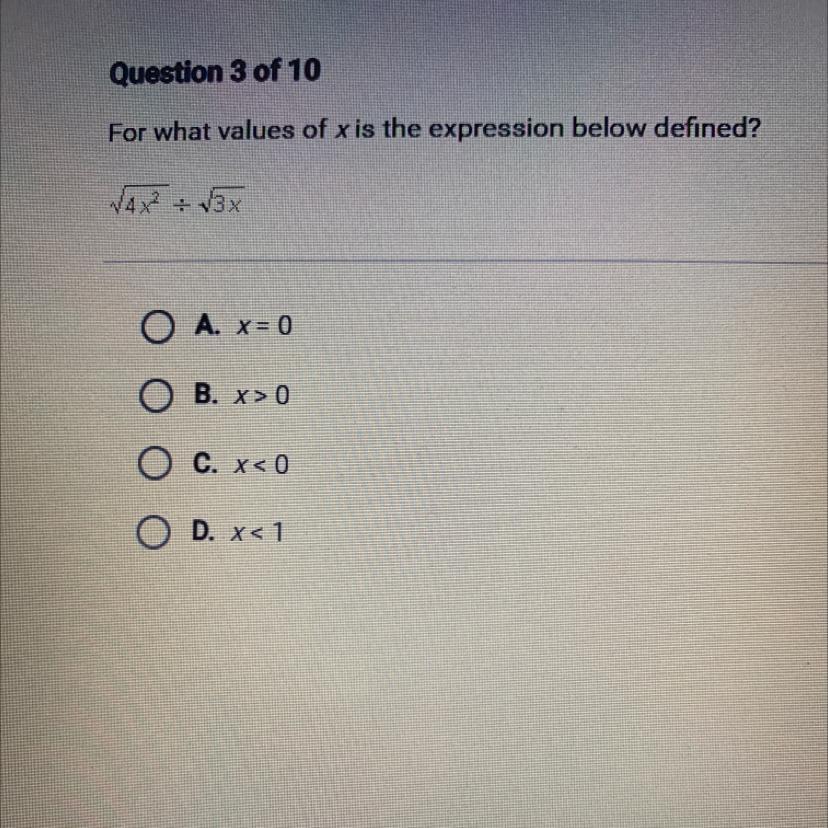 Question 3 of 10

For what values of x is the expression below defined?

$\sqrt{4x^2} \div \sqrt{3x}$

A. $x = 0$

B. $x > 0$

C. $x < 0$

D. $x < 1$